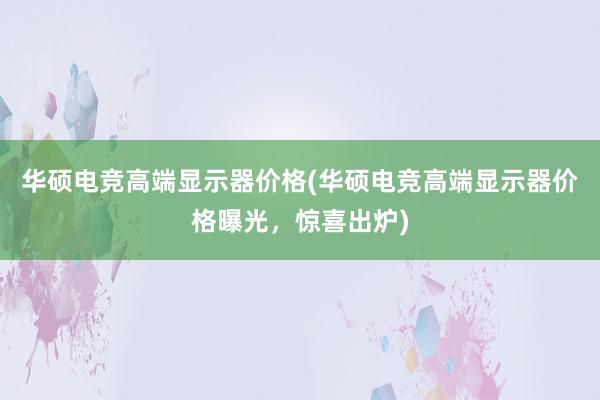 华硕电竞高端显示器价格(华硕电竞高端显示器价格曝光，惊喜出炉)